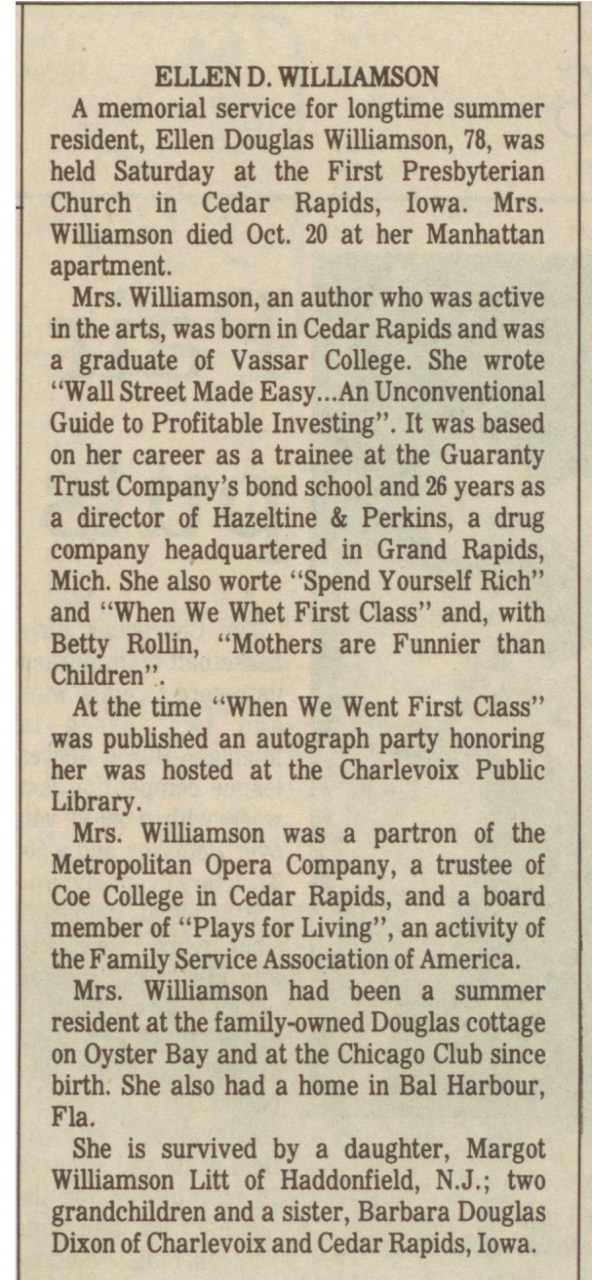 ELLEN D. WILLIAMSON

A memorial service for longtime summer resident, Ellen Douglas Williamson, 78, was held Saturday at the First Presbyterian Church in Cedar Rapids, Iowa. Mrs. Williamson died Oct. 20 at her Manhattan apartment.

Mrs. Williamson, an author who was active in the arts, was born in Cedar Rapids and was a graduate of Vassar College. She wrote "Wall Street Made Easy...An Unconventional Guide to Profitable Investing". It was based on her career as a trainee at the Guaranty Trust Company's bond school and 26 years as a director of Hazeltine & Perkins, a drug company headquartered in Grand Rapids, Mich. She also worte "Spend Yourself Rich" and "When We Whet First Class" and, with Betty Rollin, "Mothers are Funnier than Children".

At the time "When We Went First Class" was published an autograph party honoring her was hosted at the Charlevoix Public Library.

Mrs. Williamson was a partron of the Metropolitan Opera Company, a trustee of Coe College in Cedar Rapids, and a board member of "Plays for Living", an activity of the Family Service Association of America.

Mrs. Williamson had been a summer resident at the family-owned Douglas cottage on Oyster Bay and at the Chicago Club since birth. She also had a home in Bal Harbour, Fla.

She is survived by a daughter, Margot Williamson Litt of Haddonfield, N.J.; two grandchildren and a sister, Barbara Douglas Dixon of Charlevoix and Cedar Rapids, Iowa.